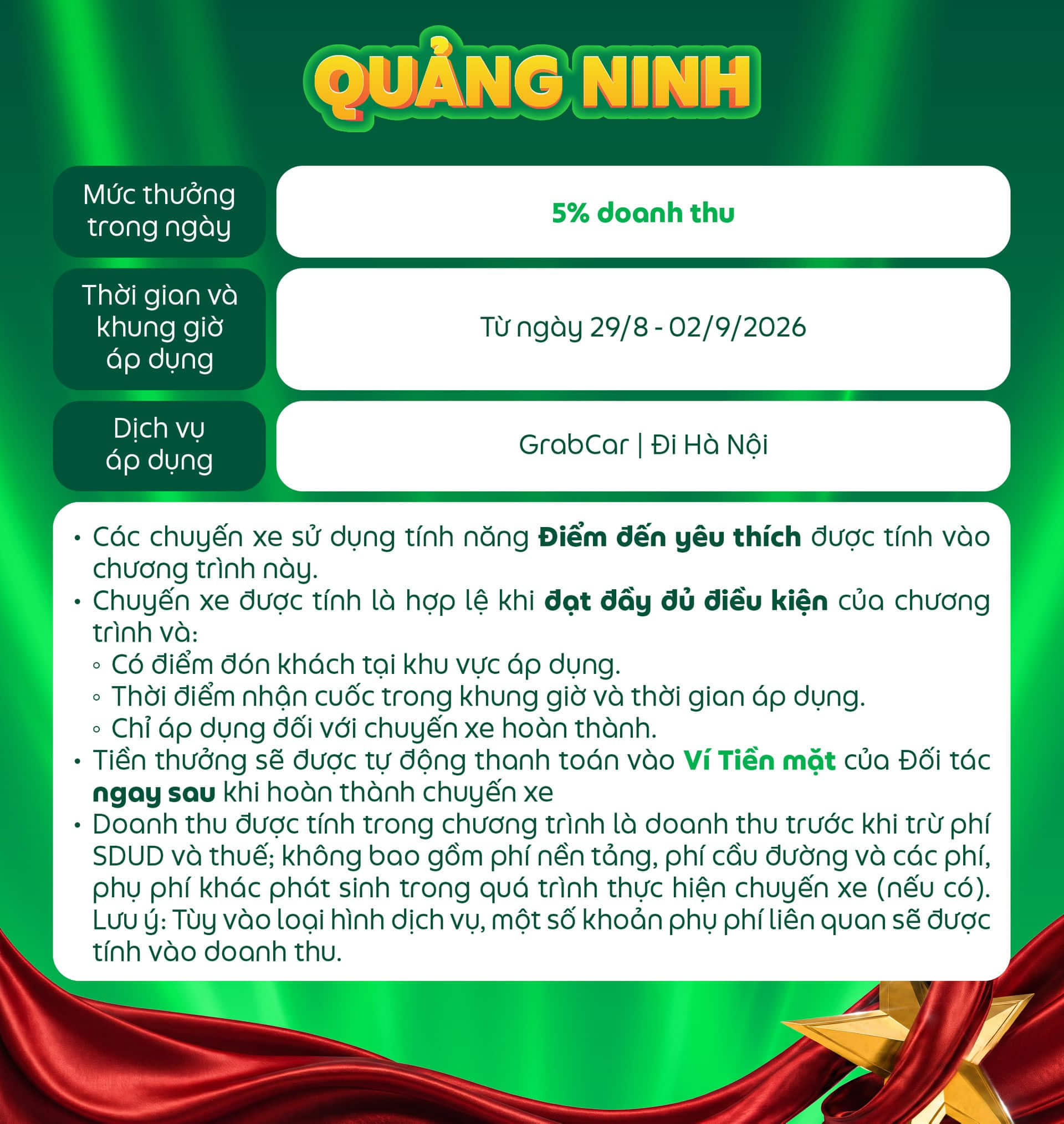 QUẢNG NINH

Mức thưởng trong ngày

5% doanh thu

Thời gian và khung giờ áp dụng

Từ ngày 29/8 - 02/9/2026

Dịch vụ áp dụng

GrabCar | Đi Hà Nội

• Các chuyến xe sử dụng tính năng Điểm đến yêu thích được tính vào chương trình này.
• Chuyến xe được tính là hợp lệ khi đạt đầy đủ điều kiện của chương trình và:
◦ Có điểm đón khách tại khu vực áp dụng.
◦ Thời điểm nhận cuốc trong khung giờ và thời gian áp dụng.
◦ Chỉ áp dụng đối với chuyến xe hoàn thành.
• Tiền thưởng sẽ được tự động thanh toán vào Ví Tiền mặt của Đối tác ngay sau khi hoàn thành chuyến xe
• Doanh thu được tính trong chương trình là doanh thu trước khi trừ phí SDUD và thuế; không bao gồm phí nền tảng, phí cầu đường và các phí, phụ phí khác phát sinh trong quá trình thực hiện chuyến xe (nếu có). Lưu ý: Tùy vào loại hình dịch vụ, một số khoản phụ phí liên quan sẽ được tính vào doanh thu.